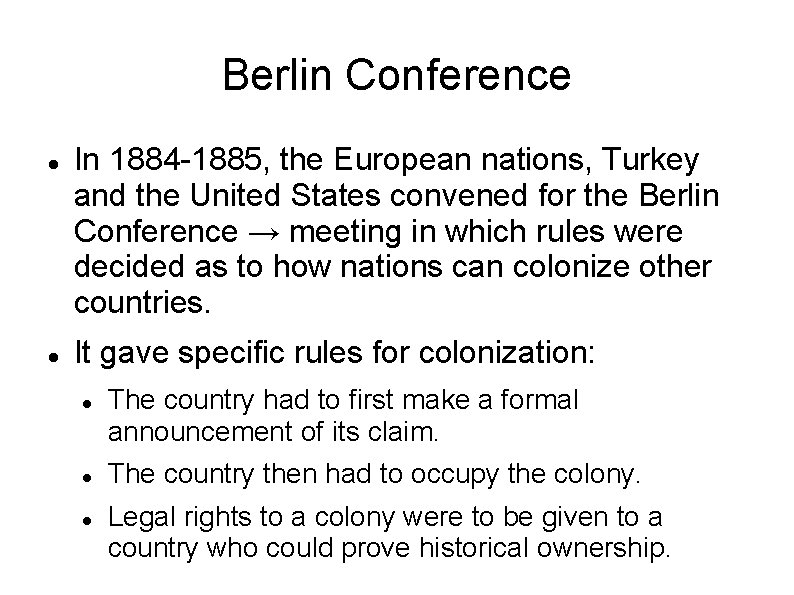 Berlin Conference

- In 1884-1885, the European nations, Turkey and the United States convened for the Berlin Conference → meeting in which rules were decided as to how nations can colonize other countries.
- It gave specific rules for colonization:
  - The country had to first make a formal announcement of its claim.
  - The country then had to occupy the colony.
  - Legal rights to a colony were to be given to a country who could prove historical ownership.